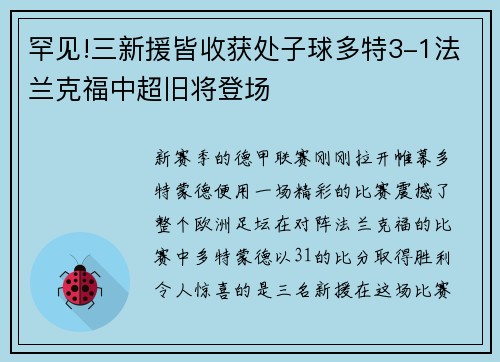 罕见!三新援皆收获处子球多特3-1法兰克福中超旧将登场

新赛季的德甲联赛刚刚拉开帷幕多特蒙德便用一场精彩的比赛震撼了整个欧洲足坛在对阵法兰克福的比赛中多特蒙德以31的比分取得胜利令人惊喜的是三名新援在这场比赛